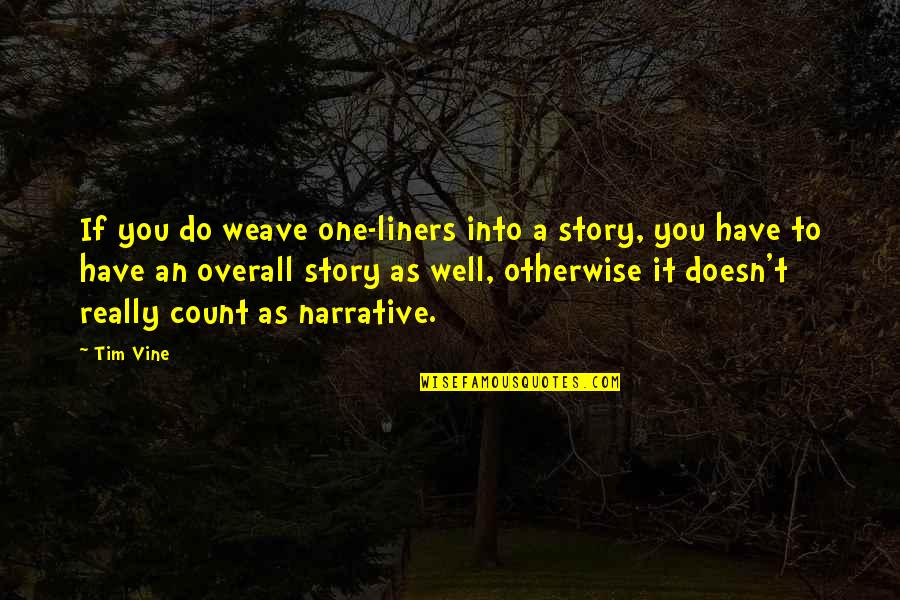 If you do weave one-liners into a story, you have to have an overall story as well, otherwise it doesn't really count as narrative.

~ Tim Vine

WISEFAMOUSQUOTES.COM